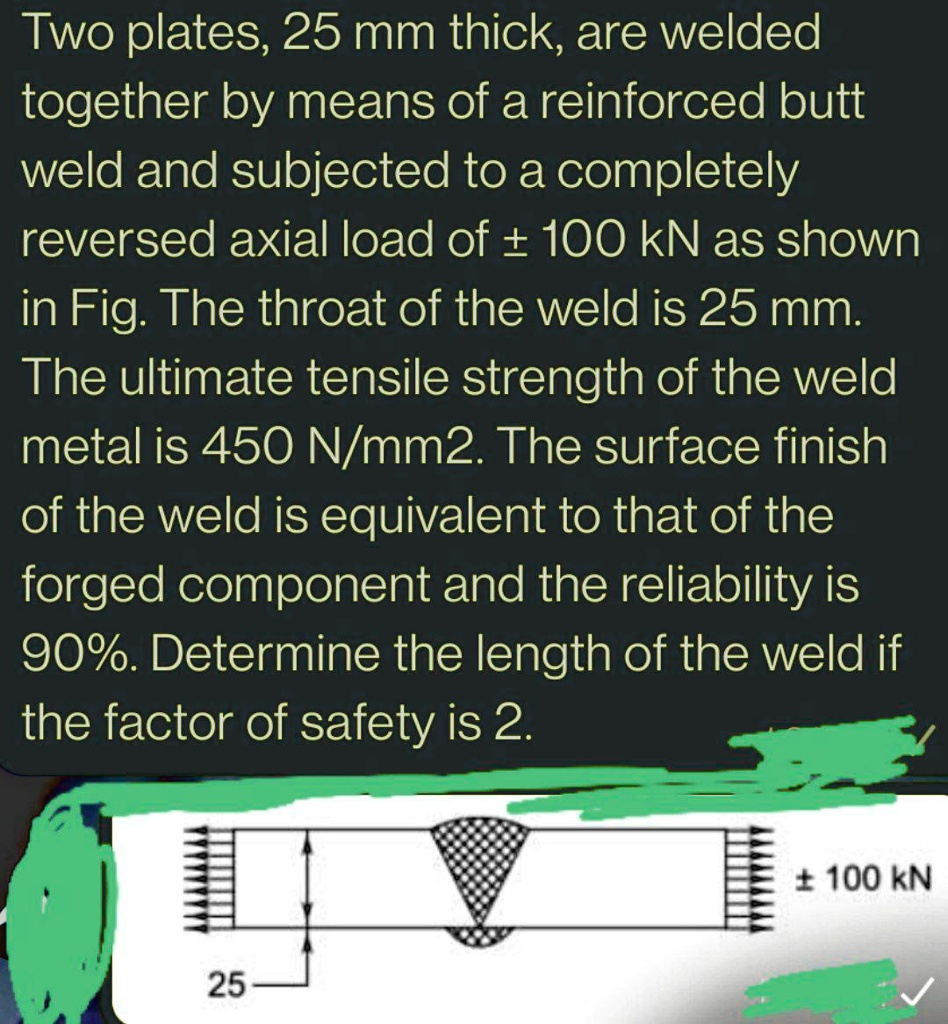 Two plates, 25 mm thick, are welded together by means of a reinforced butt weld and subjected to a completely reversed axial load of ± 100 kN as shown in Fig. The throat of the weld is 25 mm. The ultimate tensile strength of the weld metal is 450 N/mm2. The surface finish of the weld is equivalent to that of the forged component and the reliability is 90%. Determine the length of the weld if the factor of safety is 2.

± 100 kN

25